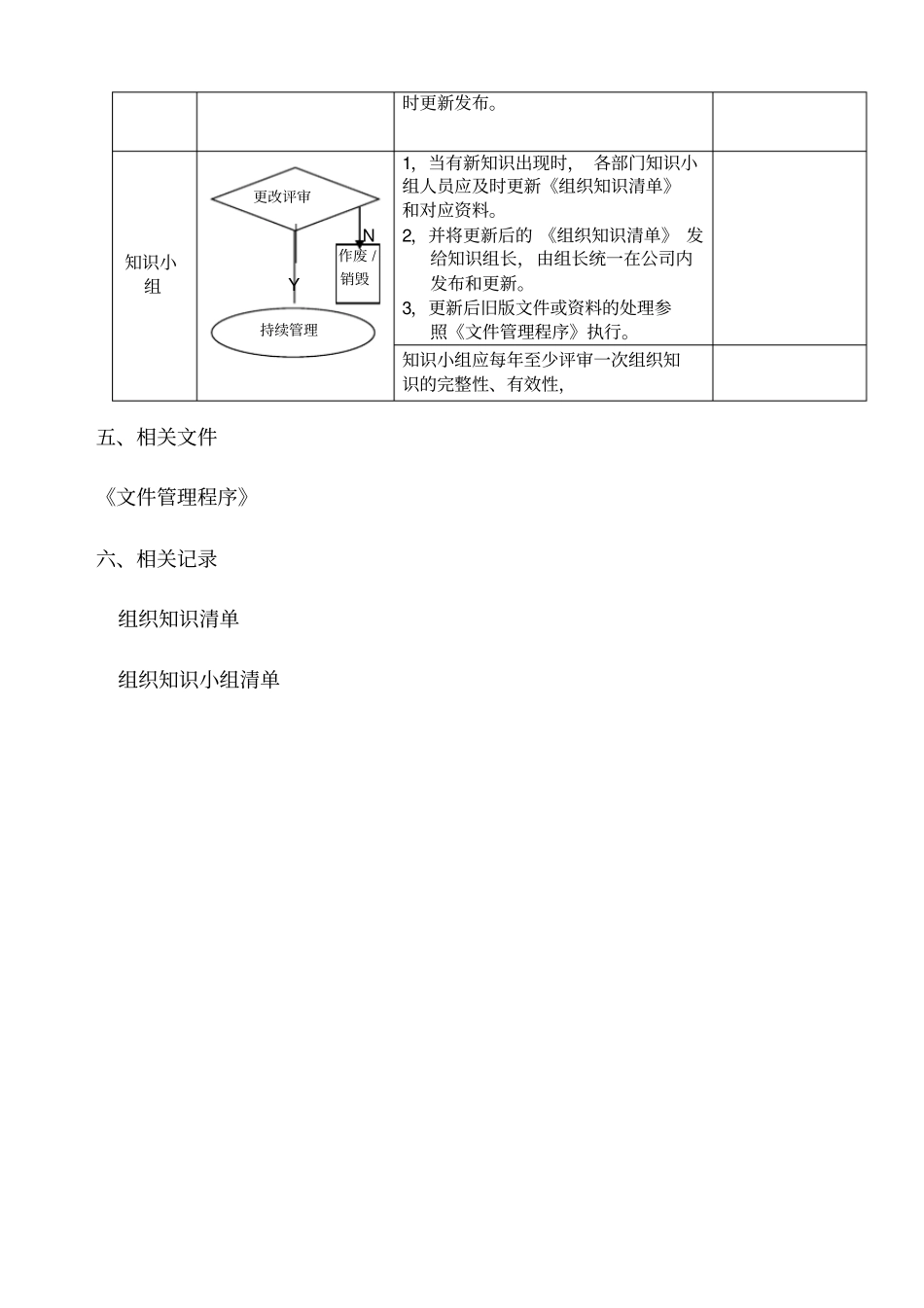 |  |  | 时更新发布。 |  |
|---|---|---|---|
| 知识小组 | 更改评审 N 作废 / 销毁 Y 持续管理 | 1, 当有新知识出现时， 各部门知识小组人员应及时更新《组织知识清单》和对应资料。 2, 并将更新后的 《组织知识清单》 发给知识组长， 由组长统一在公司内发布和更新。 3, 更新后旧版文件或资料的处理参照《文件管理程序》执行。 |  |
|  |  | 知识小组应每年至少评审一次组织知识的完整性、有效性, |  |

五、相关文件

《文件管理程序》

六、相关记录

组织知识清单

组织知识小组清单